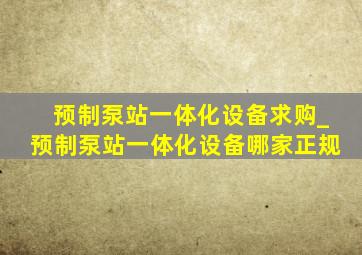 预制泵站一体化设备求购_
预制泵站一体化设备哪家正规